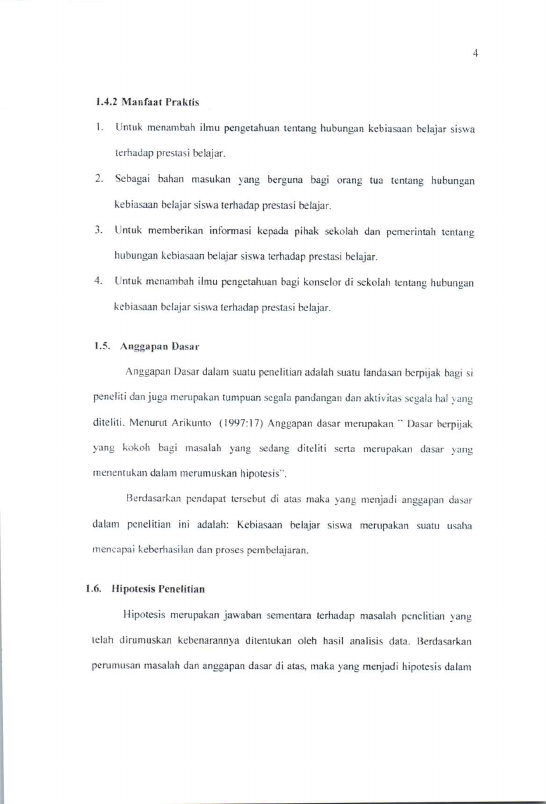 4

1.4.2 Manfaat Praktis

1. Untuk menambah ilmu pengetahuan tentang hubungan kebiasaan belajar siswa terhadap prestasi belajar.

2. Sebagai bahan masukan yang berguna bagi orang tua tentang hubungan kebiasaan belajar siswa terhadap prestasi belajar.

3. Untuk memberikan informasi kepada pihak sekolah dan pemerintah tentang hubungan kebiasaan belajar siswa terhadap prestasi belajar.

4. Untuk menambah ilmu pengetahuan bagi konselor di sekolah tentang hubungan kebiasaan belajar siswa terhadap prestasi belajar.

1.5. Anggapan Dasar

Anggapan Dasar dalam suatu penelitian adalah suatu landasan berpijak bagi si peneliti dan juga merupakan tumpuan segala pandangan dan aktivitas segala hal yang diteliti. Menurut Arikunto (1997:17) Anggapan dasar merupakan " Dasar berpijak yang kokoh bagi masalah yang sedang diteliti serta merupakan dasar yang menentukan dalam merumuskan hipotesis".

Berdasarkan pendapat tersebut di atas maka yang menjadi anggapan dasar dalam penelitian ini adalah: Kebiasaan belajar siswa merupakan suatu usaha mencapai keberhasilan dan proses pembelajaran.

1.6. Hipotesis Penelitian

Hipotesis merupakan jawaban sementara terhadap masalah penelitian yang telah dirumuskan kebenarannya ditentukan oleh hasil analisis data. Berdasarkan perumusan masalah dan anggapan dasar di atas, maka yang menjadi hipotesis dalam